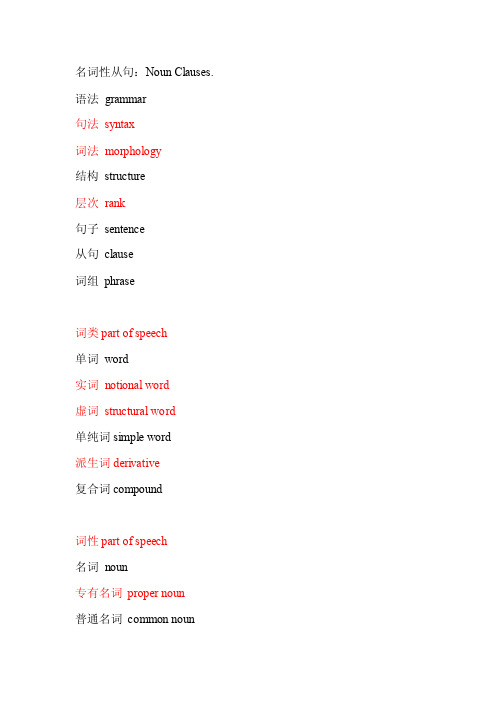 名词性从句：Noun Clauses.

语法 grammar

句法 syntax

词法 morphology

结构 structure

层次 rank

句子 sentence

从句 clause

词组 phrase

词类 part of speech

单词 word

实词 notional word

虚词 structural word

单纯词 simple word

派生词 derivative

复合词 compound

词性 part of speech

名词 noun

专有名词 proper noun

普通名词 common noun